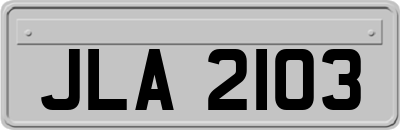 JLA 2103